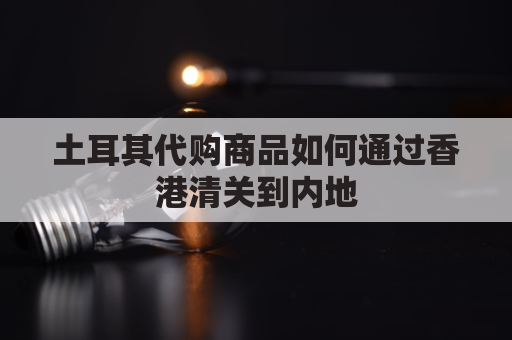 土耳其代购商品如何通过香港清关到内地